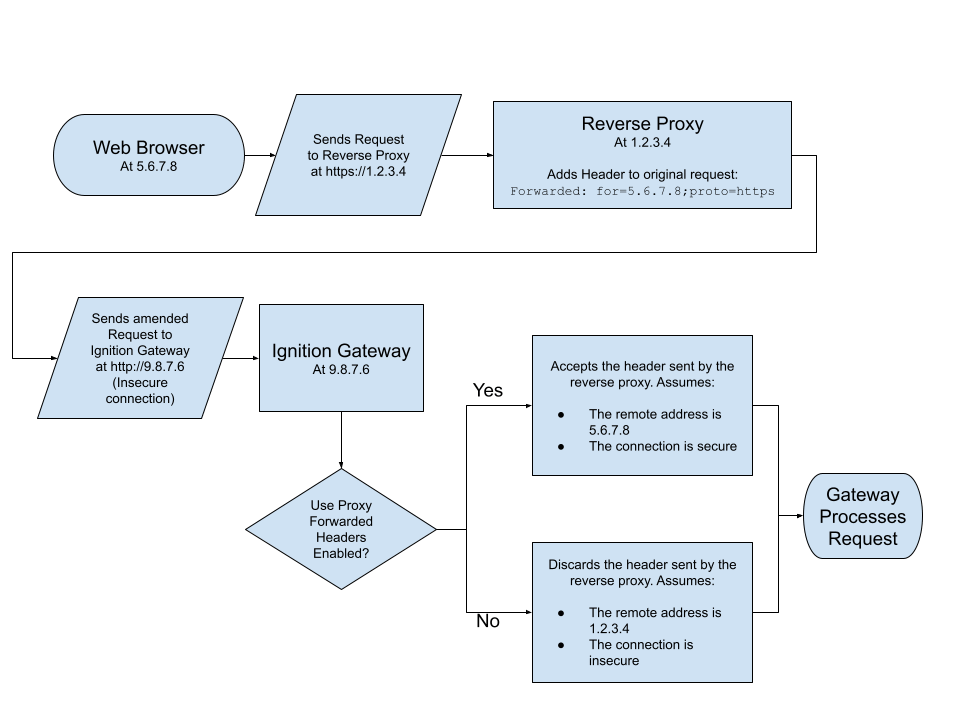 Web Browser
At 5.6.7.8

Sends Request to Reverse Proxy at https://1.2.3.4

Reverse Proxy
At 1.2.3.4

Adds Header to original request:
Forwarded: for=5.6.7.8;proto=https

Sends amended Request to Ignition Gateway at http://9.8.7.6 (Insecure connection)

Ignition Gateway
At 9.8.7.6

Use Proxy Forwarded Headers Enabled?

Yes

Accepts the header sent by the reverse proxy. Assumes:
● The remote address is 5.6.7.8
● The connection is secure

No

Discards the header sent by the reverse proxy. Assumes:
● The remote address is 1.2.3.4
● The connection is insecure

Gateway Processes Request